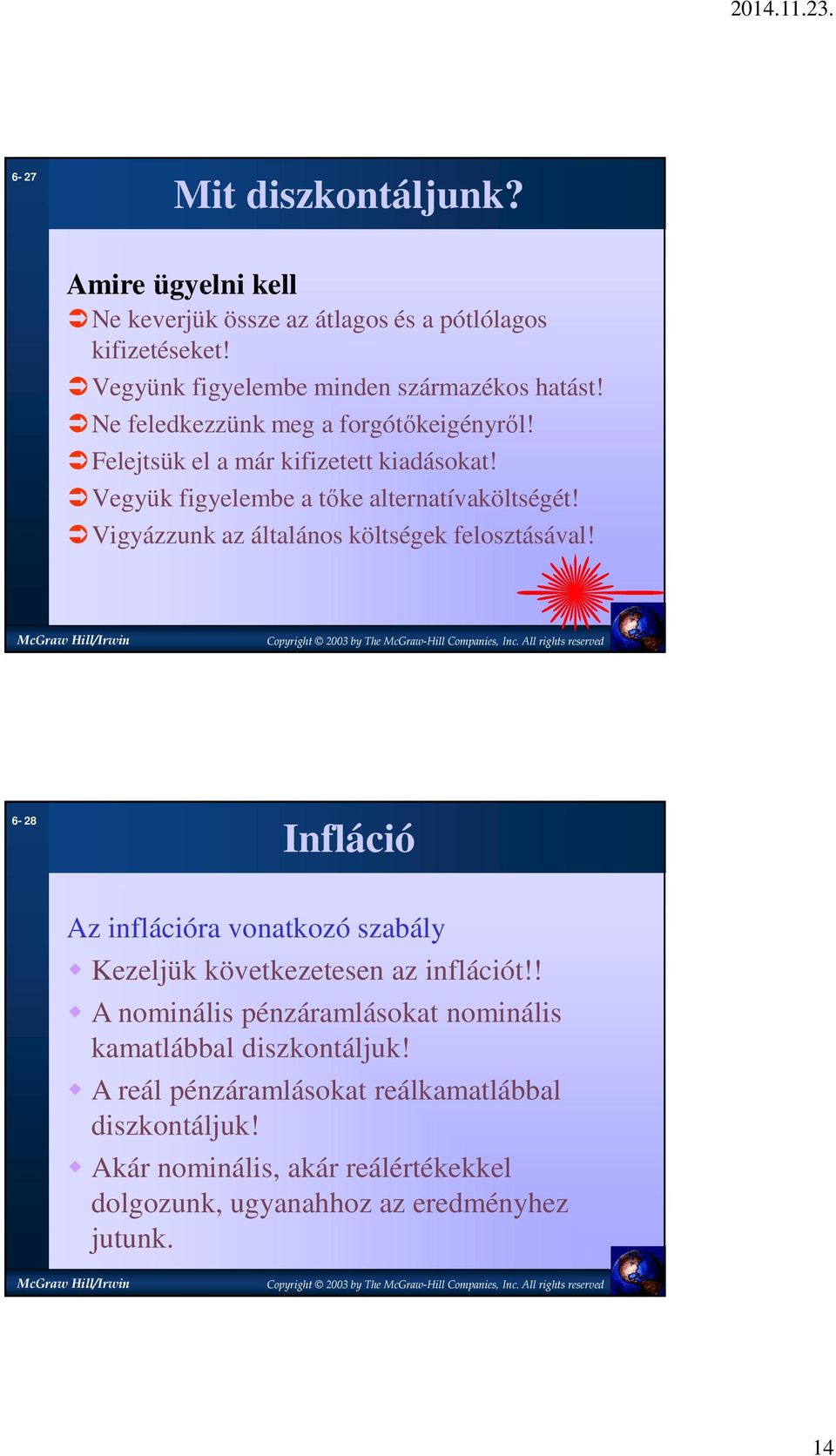 2014.11.23.

6- 27

Mit diszkontáljunk?

Amire ügyelni kell

Ne keverjük össze az átlagos és a pótlólagos kifizetéseket!

Vegyünk figyelembe minden származékos hatást!

Ne feledkezzünk meg a forgótőkeigényről!

Felejtsük el a már kifizetett kiadásokat!

Vegyük figyelembe a tőke alternatívaköltségét!

Vigyázzunk az általános költségek felosztásával!

McGraw Hill/Irwin

Copyright © 2003 by The McGraw-Hill Companies, Inc. All rights reserved

6- 28

Infláció

Az inflációra vonatkozó szabály

Kezeljük következetesen az inflációt!!

A nominális pénzáramlásokat nominális kamatlábbal diszkontáljuk!

A reál pénzáramlásokat reálkamatlábbal diszkontáljuk!

Akár nominális, akár reálértékekkel dolgozunk, ugyanahhoz az eredményhez jutunk.

McGraw Hill/Irwin

Copyright © 2003 by The McGraw-Hill Companies, Inc. All rights reserved

14